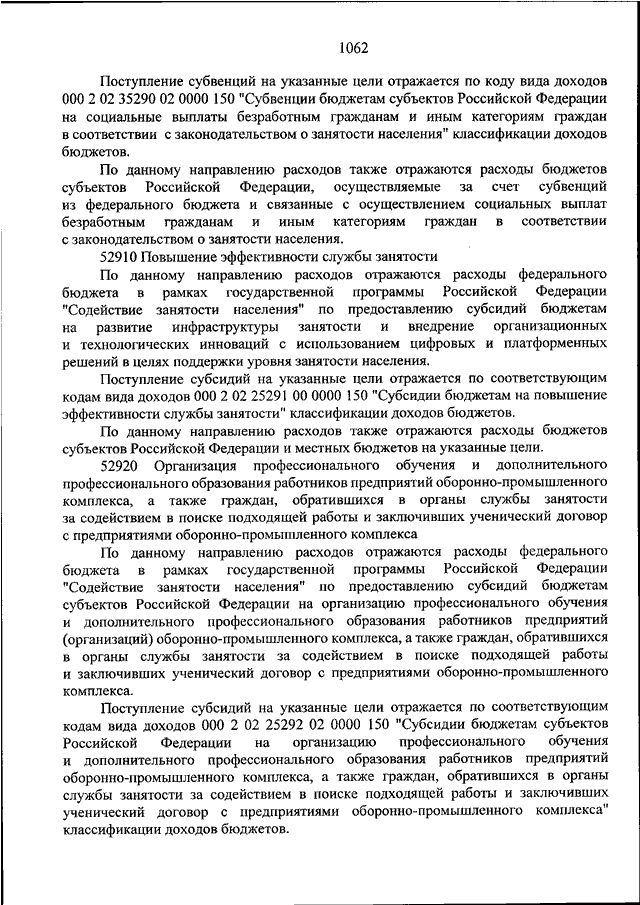 1062

Поступление субвенций на указанные цели отражается по коду вида доходов 000 2 02 35290 02 0000 150 "Субвенции бюджетам субъектов Российской Федерации на социальные выплаты безработным гражданам и иным категориям граждан в соответствии с законодательством о занятости населения" классификации доходов бюджетов.

По данному направлению расходов также отражаются расходы бюджетов субъектов Российской Федерации, осуществляемые за счет субвенций из федерального бюджета и связанные с осуществлением социальных выплат безработным гражданам и иным категориям граждан в соответствии с законодательством о занятости населения.

52910 Повышение эффективности службы занятости

По данному направлению расходов отражаются расходы федерального бюджета в рамках государственной программы Российской Федерации "Содействие занятости населения" по предоставлению субсидий бюджетам на развитие инфраструктуры занятости и внедрение организационных и технологических инноваций с использованием цифровых и платформенных решений в целях поддержки уровня занятости населения.

Поступление субсидий на указанные цели отражается по соответствующим кодам вида доходов 000 2 02 25291 00 0000 150 "Субсидии бюджетам на повышение эффективности службы занятости" классификации доходов бюджетов.

По данному направлению расходов также отражаются расходы бюджетов субъектов Российской Федерации и местных бюджетов на указанные цели.

52920 Организация профессионального обучения и дополнительного профессионального образования работников предприятий оборонно-промышленного комплекса, а также граждан, обратившихся в органы службы занятости за содействием в поиске подходящей работы и заключивших ученический договор с предприятиями оборонно-промышленного комплекса

По данному направлению расходов отражаются расходы федерального бюджета в рамках государственной программы Российской Федерации "Содействие занятости населения" по предоставлению субсидий бюджетам субъектов Российской Федерации на организацию профессионального обучения и дополнительного профессионального образования работников предприятий (организаций) оборонно-промышленного комплекса, а также граждан, обратившихся в органы службы занятости за содействием в поиске подходящей работы и заключивших ученический договор с предприятиями оборонно-промышленного комплекса.

Поступление субсидий на указанные цели отражается по соответствующим кодам вида доходов 000 2 02 25292 02 0000 150 "Субсидии бюджетам субъектов Российской Федерации на организацию профессионального обучения и дополнительного профессионального образования работников предприятий оборонно-промышленного комплекса, а также граждан, обратившихся в органы службы занятости за содействием в поиске подходящей работы и заключивших ученический договор с предприятиями оборонно-промышленного комплекса" классификации доходов бюджетов.